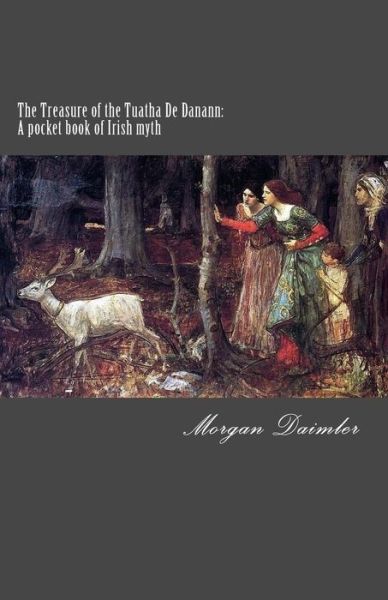 The Treasure of the Tuatha De Danann:
A pocket book of Irish myth

Morgan Daimler